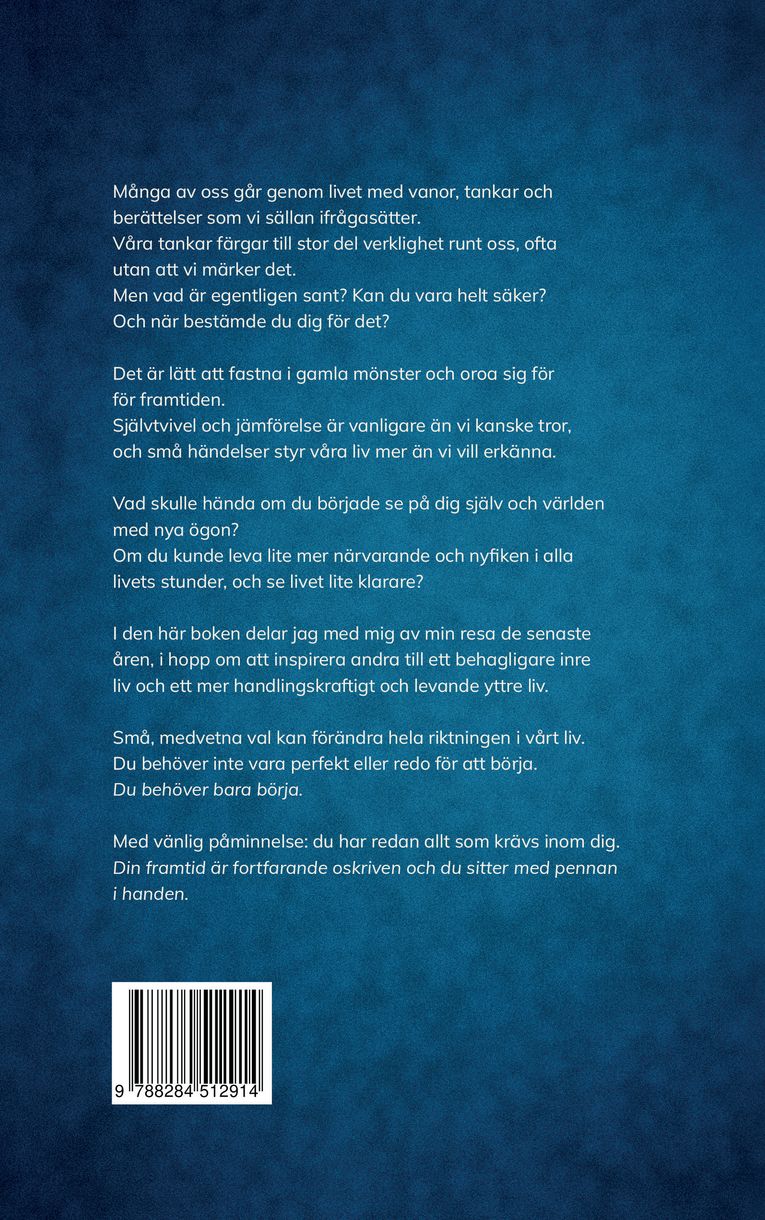 Många av oss går genom livet med vanor, tankar och berättelser som vi sällan ifrågasätter.
Våra tankar färgar till stor del verklighet runt oss, ofta utan att vi märker det.
Men vad är egentligen sant? Kan du vara helt säker?
Och när bestämde du dig för det?

Det är lätt att fastna i gamla mönster och oroa sig för framtiden.
Självtvivel och jämförelse är vanligare än vi kanske tror, och små händelser styr våra liv mer än vi vill erkänna.

Vad skulle hända om du började se på dig själv och världen med nya ögon?
Om du kunde leva lite mer närvarande och nyfiken i alla livets stunder, och se livet lite klarare?

I den här boken delar jag med mig av min resa de senaste åren, i hopp om att inspirera andra till ett behagligare inre liv och ett mer handlingskraftigt och levande yttre liv.

Små, medvetna val kan förändra hela riktningen i vårt liv.
Du behöver inte vara perfekt eller redo för att börja.
Du behöver bara börja.

Med vänlig påminnelse: du har redan allt som krävs inom dig.
Din framtid är fortfarande oskriven och du sitter med pennan i handen.

9 788284 512914